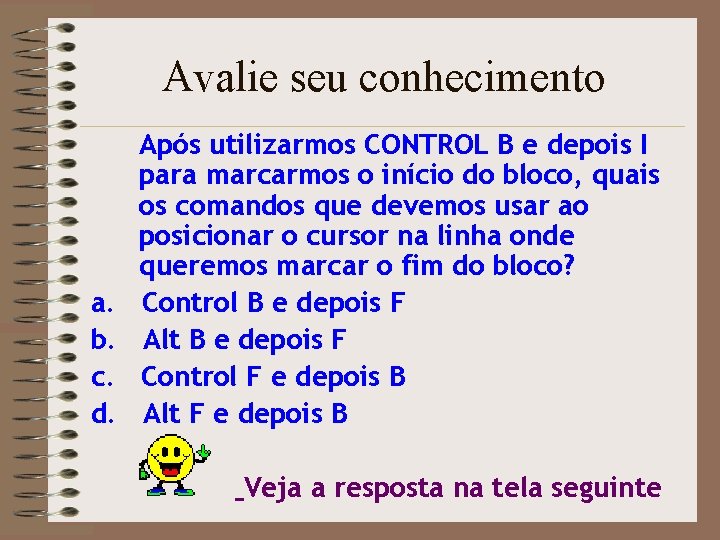 Avalie seu conhecimento

Após utilizarmos CONTROL B e depois I para marcarmos o início do bloco, quais os comandos que devemos usar ao posicionar o cursor na linha onde queremos marcar o fim do bloco?

a. Control B e depois F
b. Alt B e depois F
c. Control F e depois B
d. Alt F e depois B

_Veja a resposta na tela seguinte